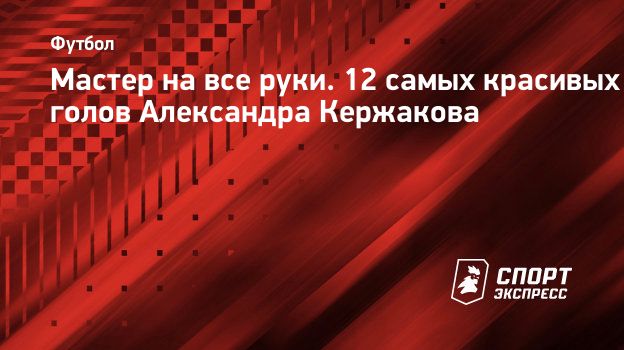 Футбол

Мастер на все руки. 12 самых красивых голов Александра Кержакова

СПОРТ ЭКСПРЕСС